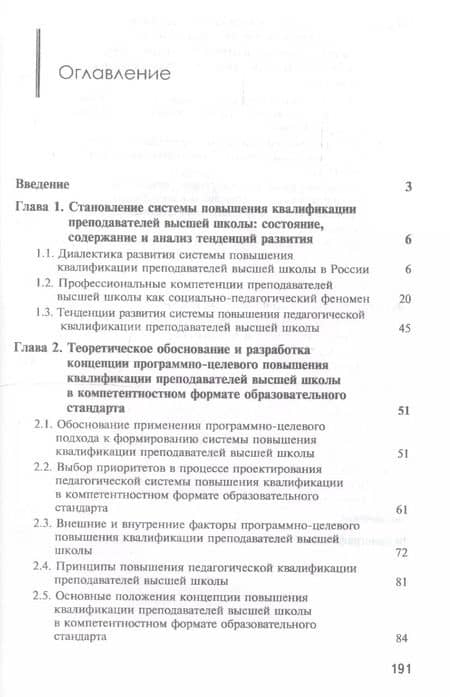 Оглавление

Введение 3

Глава 1. Становление системы повышения квалификации преподавателей высшей школы: состояние, содержание и анализ тенденций развития 6

1.1. Диалектика развития системы повышения квалификации преподавателей высшей школы в России 6

1.2. Профессиональные компетенции преподавателей высшей школы как социально-педагогический феномен 20

1.3. Тенденции развития системы повышения педагогической квалификации преподавателей высшей школы 45

Глава 2. Теоретическое обоснование и разработка концепции программно-целевого повышения квалификации преподавателей высшей школы в компетентностном формате образовательного стандарта 51

2.1. Обоснование применения программно-целевого подхода к формированию системы повышения квалификации преподавателей высшей школы 51

2.2. Выбор приоритетов в процессе проектирования педагогической системы повышения квалификации в компетентностном формате образовательного стандарта 61

2.3. Внешние и внутренние факторы программно-целевого повышения квалификации преподавателей высшей школы 72

2.4. Принципы повышения педагогической квалификации преподавателей высшей школы 81

2.5. Основные положения концепции повышения квалификации преподавателей высшей школы в компетентностном формате образовательного стандарта 84

191